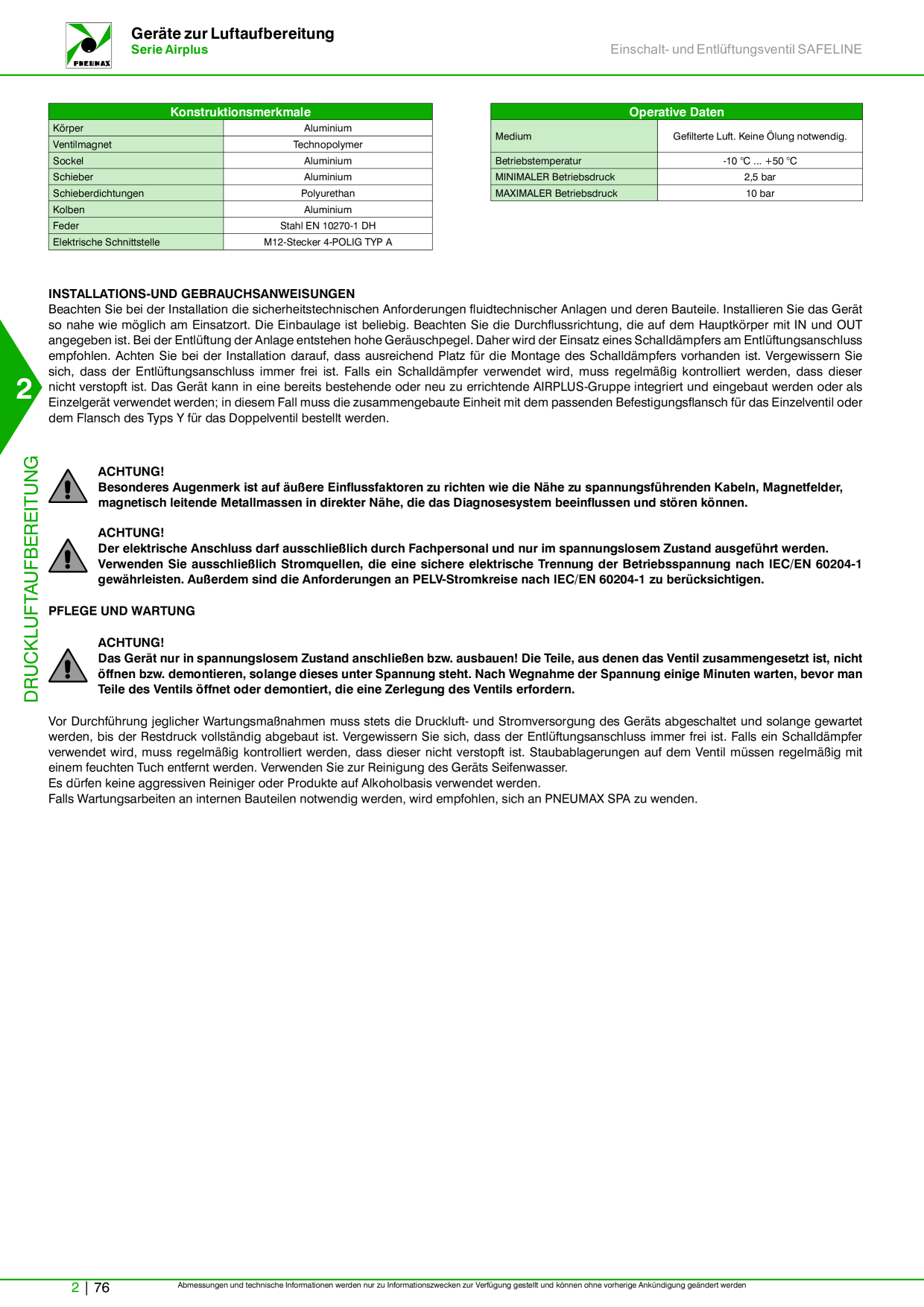 PNEUMAX

Geräte zur Luftaufbereitung
Serie Airplus

Einschalt- und Entlüftungsventil SAFELINE

| Konstruktionsmerkmale | |
|---|---|
| Körper | Aluminium |
| Ventilmagnet | Technopolymer |
| Sockel | Aluminium |
| Schieber | Aluminium |
| Schieberdichtungen | Polyurethan |
| Kolben | Aluminium |
| Feder | Stahl EN 10270-1 DH |
| Elektrische Schnittstelle | M12-Stecker 4-POLIG TYP A |

| Operative Daten | |
|---|---|
| Medium | Gefilterte Luft. Keine Ölung notwendig. |
| Betriebstemperatur | -10 °C ... +50 °C |
| MINIMALER Betriebsdruck | 2,5 bar |
| MAXIMALER Betriebsdruck | 10 bar |

INSTALLATIONS-UND GEBRAUCHSANWEISUNGEN
Beachten Sie bei der Installation die sicherheitstechnischen Anforderungen fluidtechnischer Anlagen und deren Bauteile. Installieren Sie das Gerät so nahe wie möglich am Einsatzort. Die Einbaulage ist beliebig. Beachten Sie die Durchflussrichtung, die auf dem Hauptkörper mit IN und OUT angegeben ist. Bei der Entlüftung der Anlage entstehen hohe Geräuschpegel. Daher wird der Einsatz eines Schalldämpfers am Entlüftungsanschluss empfohlen. Achten Sie bei der Installation darauf, dass ausreichend Platz für die Montage des Schalldämpfers vorhanden ist. Vergewissern Sie sich, dass der Entlüftungsanschluss immer frei ist. Falls ein Schalldämpfer verwendet wird, muss regelmäßig kontrolliert werden, dass dieser nicht verstopft ist. Das Gerät kann in eine bereits bestehende oder neu zu errichtende AIRPLUS-Gruppe integriert und eingebaut werden oder als Einzelgerät verwendet werden; in diesem Fall muss die zusammengebaute Einheit mit dem passenden Befestigungsflansch für das Einzelventil oder dem Flansch des Typs Y für das Doppelventil bestellt werden.

2

DRUCKLUFTAUFBEREITUNG

ACHTUNG!
Besonderes Augenmerk ist auf äußere Einflussfaktoren zu richten wie die Nähe zu spannungsführenden Kabeln, Magnetfelder, magnetisch leitende Metallmassen in direkter Nähe, die das Diagnosesystem beeinflussen und stören können.

ACHTUNG!
Der elektrische Anschluss darf ausschließlich durch Fachpersonal und nur im spannungslosem Zustand ausgeführt werden. Verwenden Sie ausschließlich Stromquellen, die eine sichere elektrische Trennung der Betriebsspannung nach IEC/EN 60204-1 gewährleisten. Außerdem sind die Anforderungen an PELV-Stromkreise nach IEC/EN 60204-1 zu berücksichtigen.

PFLEGE UND WARTUNG

ACHTUNG!
Das Gerät nur in spannungslosem Zustand anschließen bzw. ausbauen! Die Teile, aus denen das Ventil zusammengesetzt ist, nicht öffnen bzw. demontieren, solange dieses unter Spannung steht. Nach Wegnahme der Spannung einige Minuten warten, bevor man Teile des Ventils öffnet oder demontiert, die eine Zerlegung des Ventils erfordern.

Vor Durchführung jeglicher Wartungsmaßnahmen muss stets die Druckluft- und Stromversorgung des Geräts abgeschaltet und solange gewartet werden, bis der Restdruck vollständig abgebaut ist. Vergewissern Sie sich, dass der Entlüftungsanschluss immer frei ist. Falls ein Schalldämpfer verwendet wird, muss regelmäßig kontrolliert werden, dass dieser nicht verstopft ist. Staubablagerungen auf dem Ventil müssen regelmäßig mit einem feuchten Tuch entfernt werden. Verwenden Sie zur Reinigung des Geräts Seifenwasser.
Es dürfen keine aggressiven Reiniger oder Produkte auf Alkoholbasis verwendet werden.
Falls Wartungsarbeiten an internen Bauteilen notwendig werden, wird empfohlen, sich an PNEUMAX SPA zu wenden.

2 | 76

Abmessungen und technische Informationen werden nur zu Informationszwecken zur Verfügung gestellt und können ohne vorherige Ankündigung geändert werden